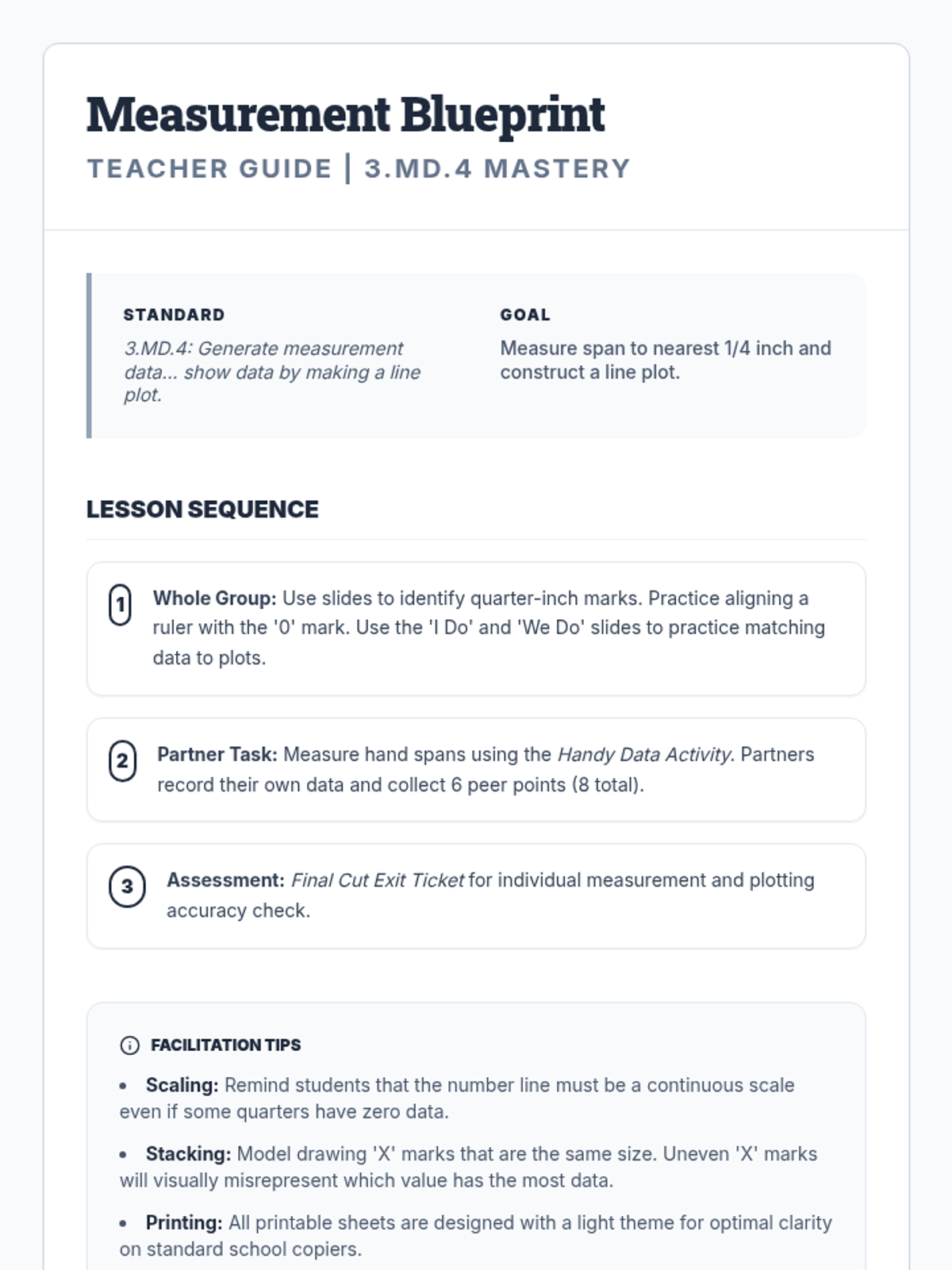 Measurement Blueprint

TEACHER GUIDE | 3.MD.4 MASTERY

STANDARD

3.MD.4: Generate measurement data... show data by making a line plot.

GOAL

Measure span to nearest 1/4 inch and construct a line plot.

LESSON SEQUENCE

1 Whole Group: Use slides to identify quarter-inch marks. Practice aligning a ruler with the '0' mark. Use the 'I Do' and 'We Do' slides to practice matching data to plots.

2 Partner Task: Measure hand spans using the Handy Data Activity. Partners record their own data and collect 6 peer points (8 total).

3 Assessment: Final Cut Exit Ticket for individual measurement and plotting accuracy check.

FACILITATION TIPS

• Scaling: Remind students that the number line must be a continuous scale even if some quarters have zero data.

• Stacking: Model drawing 'X' marks that are the same size. Uneven 'X' marks will visually misrepresent which value has the most data.

• Printing: All printable sheets are designed with a light theme for optimal clarity on standard school copiers.